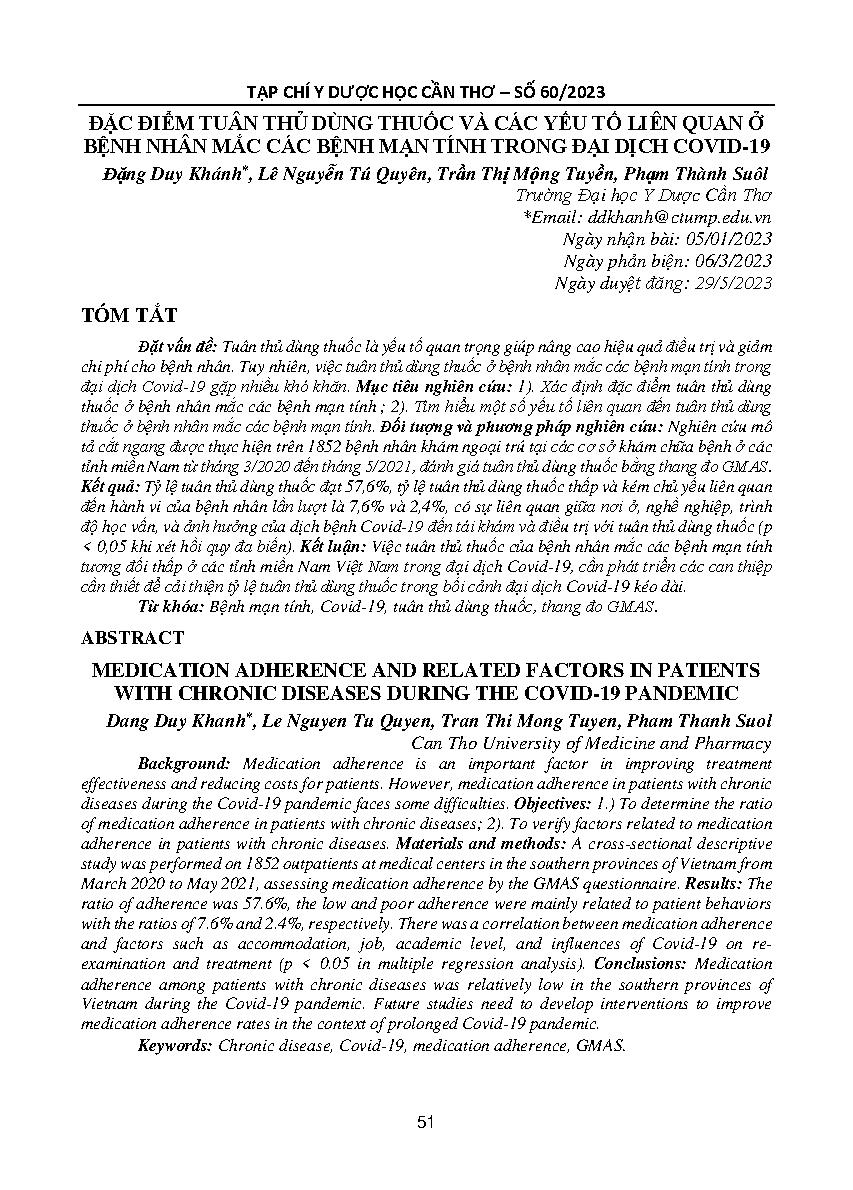 TẠP CHÍ Y DƯỢC HỌC CẦN THƠ – SỐ 60/2023

ĐẶC ĐIỂM TUÂN THỦ DÙNG THUỐC VÀ CÁC YẾU TỐ LIÊN QUAN Ở BỆNH NHÂN MẮC CÁC BỆNH MẠN TÍNH TRONG ĐẠI DỊCH COVID-19

Đặng Duy Khánh*, Lê Nguyễn Tú Quyên, Trần Thị Mộng Tuyền, Phạm Thành Suôl
Trường Đại học Y Dược Cần Thơ
*Email: ddkhanh@ctump.edu.vn
Ngày nhận bài: 05/01/2023
Ngày phản biện: 06/3/2023
Ngày duyệt đăng: 29/5/2023

TÓM TẮT

Đặt vấn đề: Tuân thủ dùng thuốc là yếu tố quan trọng giúp nâng cao hiệu quả điều trị và giảm chi phí cho bệnh nhân. Tuy nhiên, việc tuân thủ dùng thuốc ở bệnh nhân mắc các bệnh mạn tính trong đại dịch Covid-19 gặp nhiều khó khăn. Mục tiêu nghiên cứu: 1). Xác định đặc điểm tuân thủ dùng thuốc ở bệnh nhân mắc các bệnh mạn tính ; 2). Tìm hiểu một số yếu tố liên quan đến tuân thủ dùng thuốc ở bệnh nhân mắc các bệnh mạn tính. Đối tượng và phương pháp nghiên cứu: Nghiên cứu mô tả cắt ngang được thực hiện trên 1852 bệnh nhân khám ngoại trú tại các cơ sở khám chữa bệnh ở các tỉnh miền Nam từ tháng 3/2020 đến tháng 5/2021, đánh giá tuân thủ dùng thuốc bằng thang đo GMAS. Kết quả: Tỷ lệ tuân thủ dùng thuốc đạt 57,6%, tỷ lệ tuân thủ dùng thuốc thấp và kém chủ yếu liên quan đến hành vi của bệnh nhân lần lượt là 7,6% và 2,4%, có sự liên quan giữa nơi ở, nghề nghiệp, trình độ học vấn, và ảnh hưởng của dịch bệnh Covid-19 đến tái khám và điều trị với tuân thủ dùng thuốc (p < 0,05 khi xét hồi quy đa biến). Kết luận: Việc tuân thủ thuốc của bệnh nhân mắc các bệnh mạn tính tương đối thấp ở các tỉnh miền Nam Việt Nam trong đại dịch Covid-19, cần phát triển các can thiệp cần thiết để cải thiện tỷ lệ tuân thủ dùng thuốc trong bối cảnh đại dịch Covid-19 kéo dài.

Từ khóa: Bệnh mạn tính, Covid-19, tuân thủ dùng thuốc, thang đo GMAS.

ABSTRACT

MEDICATION ADHERENCE AND RELATED FACTORS IN PATIENTS WITH CHRONIC DISEASES DURING THE COVID-19 PANDEMIC

Dang Duy Khanh*, Le Nguyen Tu Quyen, Tran Thi Mong Tuyen, Pham Thanh Suol
Can Tho University of Medicine and Pharmacy

Background: Medication adherence is an important factor in improving treatment effectiveness and reducing costs for patients. However, medication adherence in patients with chronic diseases during the Covid-19 pandemic faces some difficulties. Objectives: 1.) To determine the ratio of medication adherence in patients with chronic diseases; 2). To verify factors related to medication adherence in patients with chronic diseases. Materials and methods: A cross-sectional descriptive study was performed on 1852 outpatients at medical centers in the southern provinces of Vietnam from March 2020 to May 2021, assessing medication adherence by the GMAS questionnaire. Results: The ratio of adherence was 57.6%, the low and poor adherence were mainly related to patient behaviors with the ratios of 7.6% and 2.4%, respectively. There was a correlation between medication adherence and factors such as accommodation, job, academic level, and influences of Covid-19 on re-examination and treatment (p < 0.05 in multiple regression analysis). Conclusions: Medication adherence among patients with chronic diseases was relatively low in the southern provinces of Vietnam during the Covid-19 pandemic. Future studies need to develop interventions to improve medication adherence rates in the context of prolonged Covid-19 pandemic.

Keywords: Chronic disease, Covid-19, medication adherence, GMAS.

51